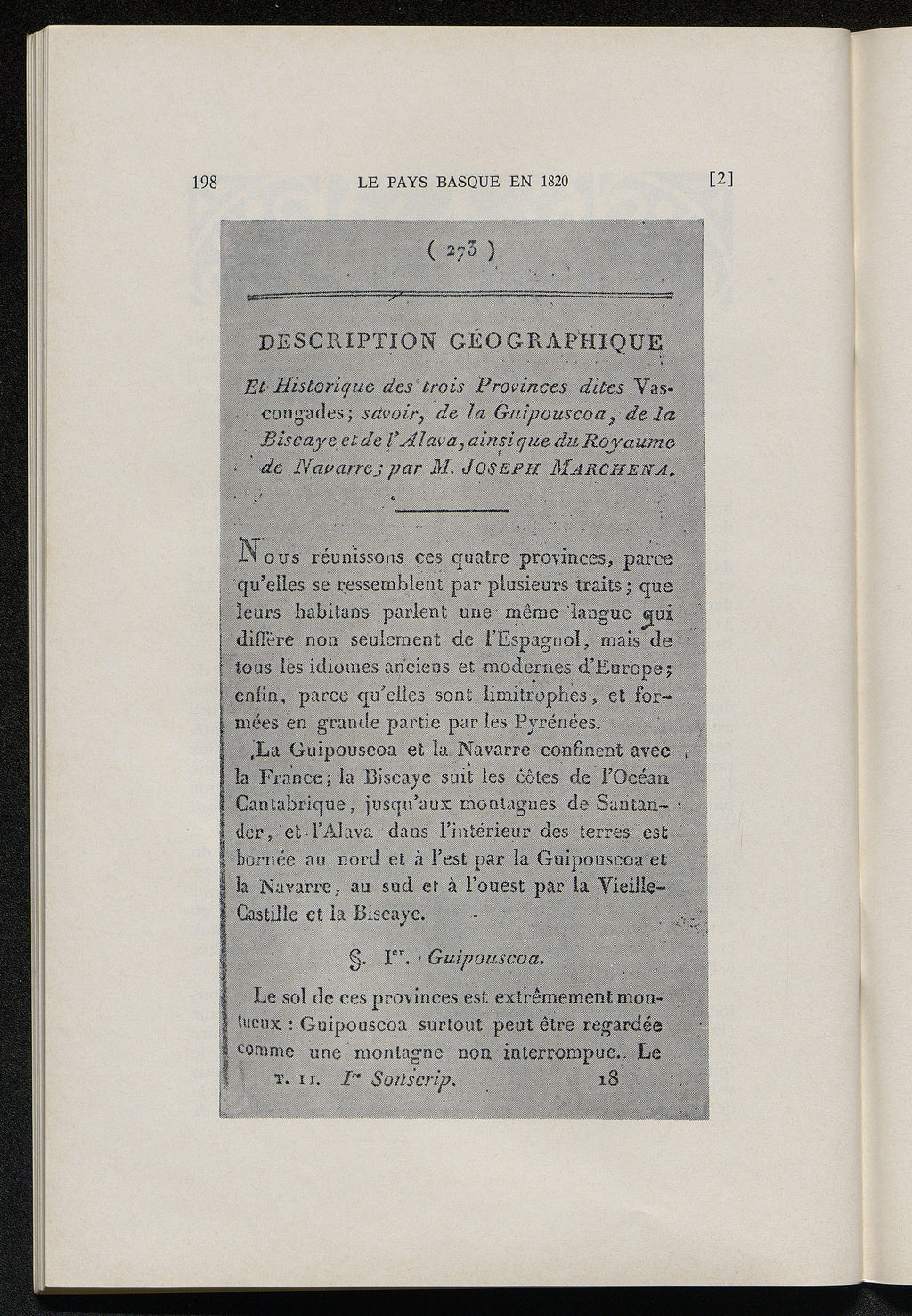 198 LE PAYS BASQUE EN 1820 [2]

( 273 )

DESCRIPTION GÉOGRAPHIQUE

Et Historique des trois Provinces dites Vascongades; savoir, de la Guipouscoa, de la Biscaye et de l'Alava, ainsi que du Royaume de Navarre; par M. JOSEPH MARCHENA.

Nous réunissons ces quatre provinces, parce qu'elles se ressemblent par plusieurs traits; que leurs habitans parlent une même langue qui diffère non seulement de l'Espagnol, mais de tous les idiomes anciens et modernes d'Europe; enfin, parce qu'elles sont limitrophes, et formées en grande partie par les Pyrénées.

La Guipouscoa et la Navarre confinent avec la France; la Biscaye suit les côtes de l'Océan Cantabrique, jusqu'aux montagnes de Santander, et l'Alava dans l'intérieur des terres est bornée au nord et à l'est par la Guipouscoa et la Navarre, au sud et à l'ouest par la Vieille-Castille et la Biscaye.

§. Ier. Guipouscoa.

Le sol de ces provinces est extrêmement montueux : Guipouscoa surtout peut être regardée comme une montagne non interrompue. Le

T. II. Ire Souscrip. 18